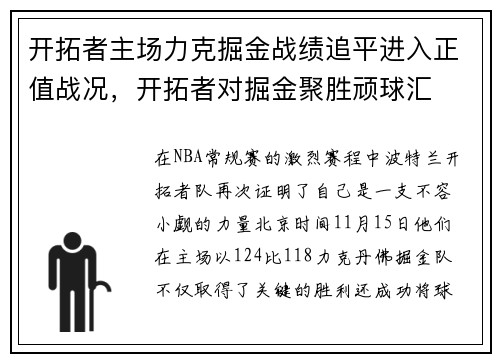 开拓者主场力克掘金战绩追平进入正值战况，开拓者对掘金聚胜顽球汇

在NBA常规赛的激烈赛程中波特兰开拓者队再次证明了自己是一支不容小觑的力量北京时间11月15日他们在主场以124比118力克丹佛掘金队不仅取得了关键的胜利还成功将球